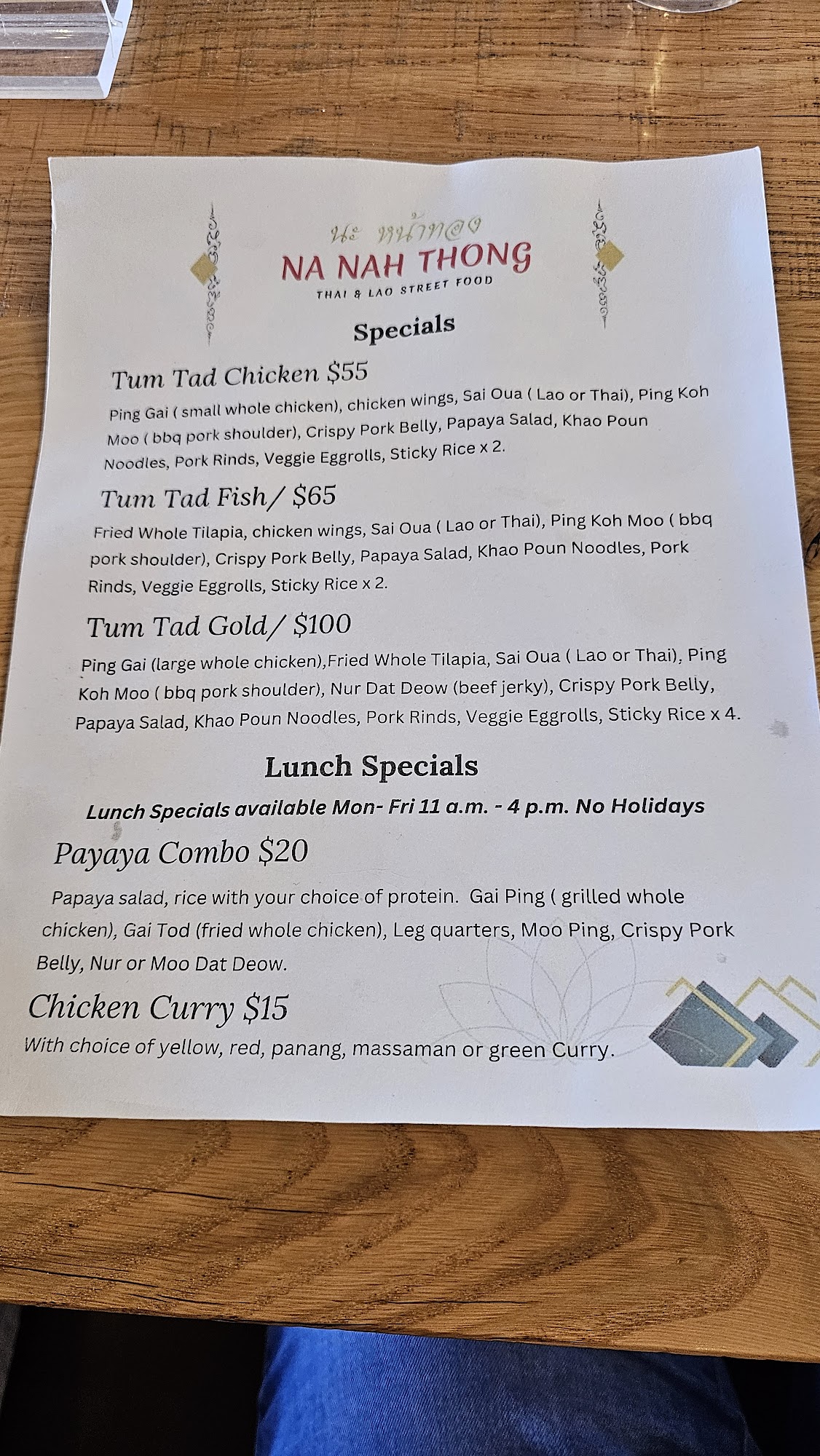 นะ หน้าทอง
NA NAH THONG
THAI & LAO STREET FOOD

Specials

Tum Tad Chicken $55

Ping Gai ( small whole chicken), chicken wings, Sai Oua ( Lao or Thai), Ping Koh Moo ( bbq pork shoulder), Crispy Pork Belly, Papaya Salad, Khao Poun Noodles, Pork Rinds, Veggie Eggrolls, Sticky Rice x 2.

Tum Tad Fish/ $65

Fried Whole Tilapia, chicken wings, Sai Oua ( Lao or Thai), Ping Koh Moo ( bbq pork shoulder), Crispy Pork Belly, Papaya Salad, Khao Poun Noodles, Pork Rinds, Veggie Eggrolls, Sticky Rice x 2.

Tum Tad Gold/ $100

Ping Gai (large whole chicken),Fried Whole Tilapia, Sai Oua ( Lao or Thai), Ping Koh Moo ( bbq pork shoulder), Nur Dat Deow (beef jerky), Crispy Pork Belly, Papaya Salad, Khao Poun Noodles, Pork Rinds, Veggie Eggrolls, Sticky Rice x 4.

Lunch Specials

Lunch Specials available Mon- Fri 11 a.m. - 4 p.m. No Holidays

Payaya Combo $20

Papaya salad, rice with your choice of protein. Gai Ping ( grilled whole chicken), Gai Tod (fried whole chicken), Leg quarters, Moo Ping, Crispy Pork Belly, Nur or Moo Dat Deow.

Chicken Curry $15

With choice of yellow, red, panang, massaman or green Curry.